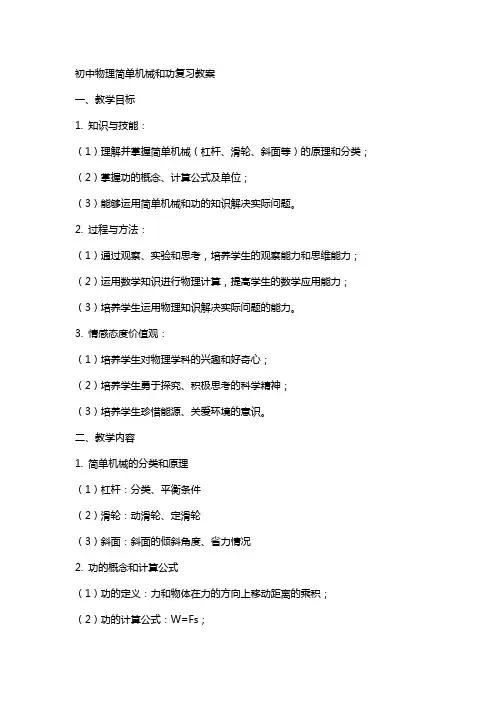 初中物理简单机械和功复习教案

一、教学目标

1. 知识与技能：

（1）理解并掌握简单机械（杠杆、滑轮、斜面等）的原理和分类；

（2）掌握功的概念、计算公式及单位；

（3）能够运用简单机械和功的知识解决实际问题。

2. 过程与方法：

（1）通过观察、实验和思考，培养学生的观察能力和思维能力；

（2）运用数学知识进行物理计算，提高学生的数学应用能力；

（3）培养学生运用物理知识解决实际问题的能力。

3. 情感态度价值观：

（1）培养学生对物理学科的兴趣和好奇心；

（2）培养学生勇于探究、积极思考的科学精神；

（3）培养学生珍惜能源、关爱环境的意识。

二、教学内容

1. 简单机械的分类和原理

（1）杠杆：分类、平衡条件

（2）滑轮：动滑轮、定滑轮

（3）斜面：斜面的倾斜角度、省力情况

2. 功的概念和计算公式

（1）功的定义：力和物体在力的方向上移动距离的乘积；

（2）功的计算公式：$W=Fs$；